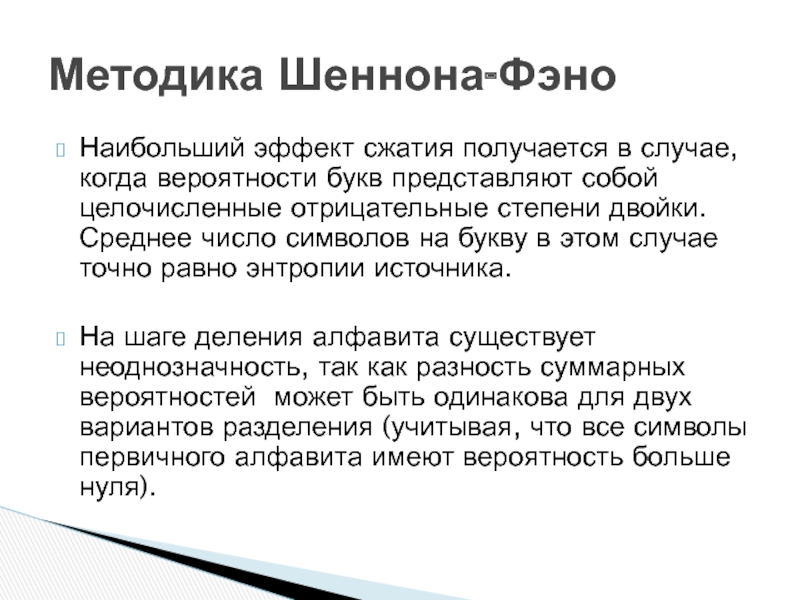 Методика Шеннона-Фэно

Наибольший эффект сжатия получается в случае, когда вероятности букв представляют собой целочисленные отрицательные степени двойки. Среднее число символов на букву в этом случае точно равно энтропии источника.

На шаге деления алфавита существует неоднозначность, так как разность суммарных вероятностей может быть одинакова для двух вариантов разделения (учитывая, что все символы первичного алфавита имеют вероятность больше нуля).